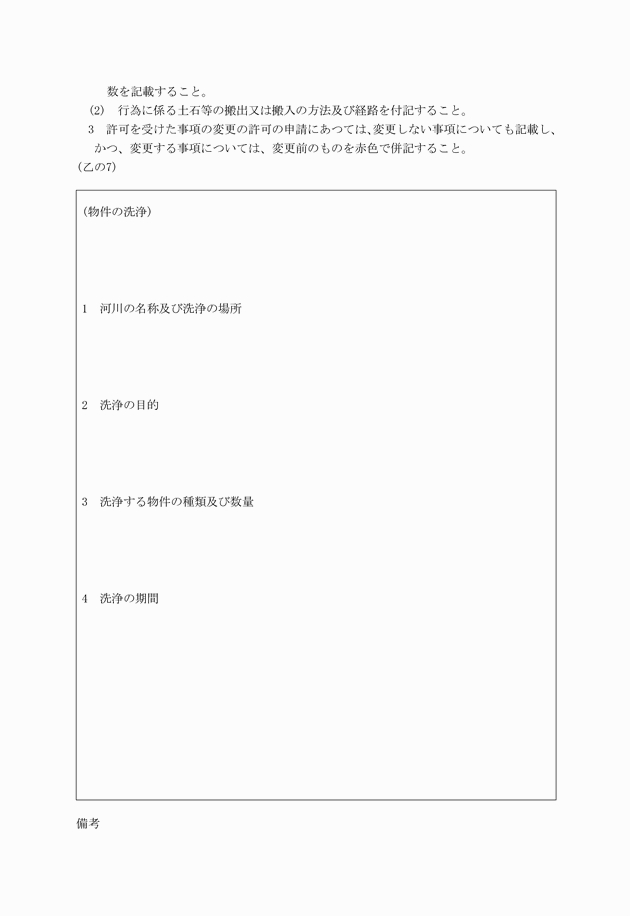 数を記載すること。

(2)　行為に係る土石等の搬出又は搬入の方法及び経路を付記すること。

3　許可を受けた事項の変更の許可の申請にあつては、変更しない事項についても記載し、かつ、変更する事項については、変更前のものを赤色で併記すること。

(乙の7)

(物件の洗浄)

1　河川の名称及び洗浄の場所

2　洗浄の目的

3　洗浄する物件の種類及び数量

4　洗浄の期間

備考